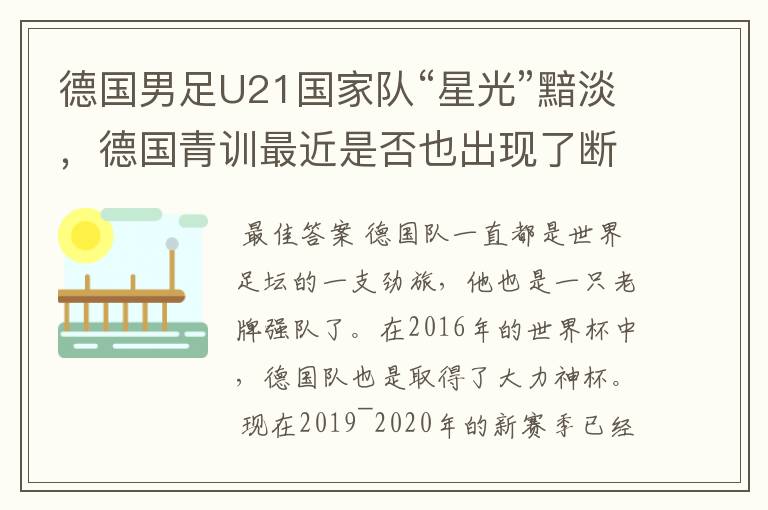 德国男足U21国家队“星光”黯淡，德国青训最近是否也出现了断

最佳答案 德国队一直都是世界足坛的一支劲旅，他也是一只老牌强队了。在2016年的世界杯中，德国队也是取得了大力神杯。现在2019¯2020年的新赛季已经